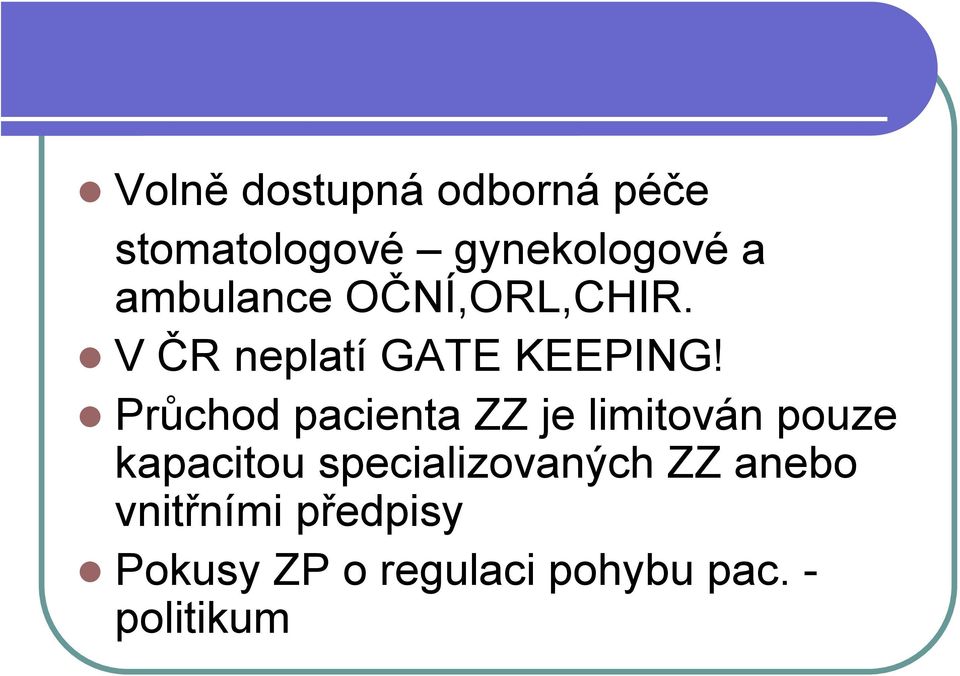 Volně dostupná odborná péče

stomatologové – gynekologové a ambulance OČNÍ,ORL,CHIR.

V ČR neplatí GATE KEEPING!

Průchod pacienta ZZ je limitován pouze kapacitou specializovaných ZZ anebo vnitřními předpisy

Pokusy ZP o regulaci pohybu pac. - politikum